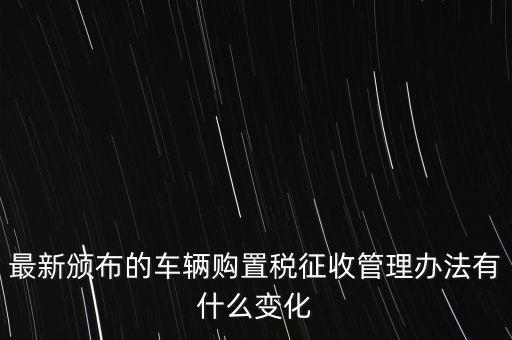 最新颁布的车辆购置税征收管理办法有什么变化